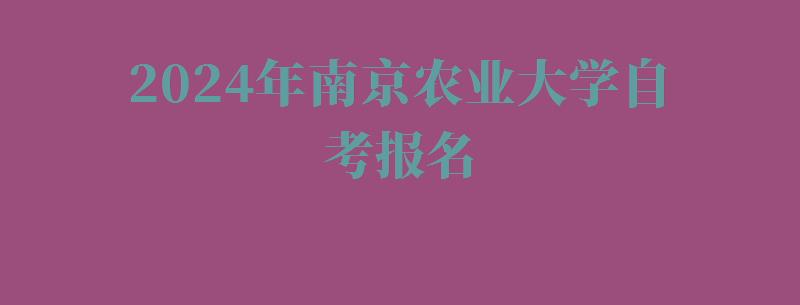 2024年南京农业大学自考报名